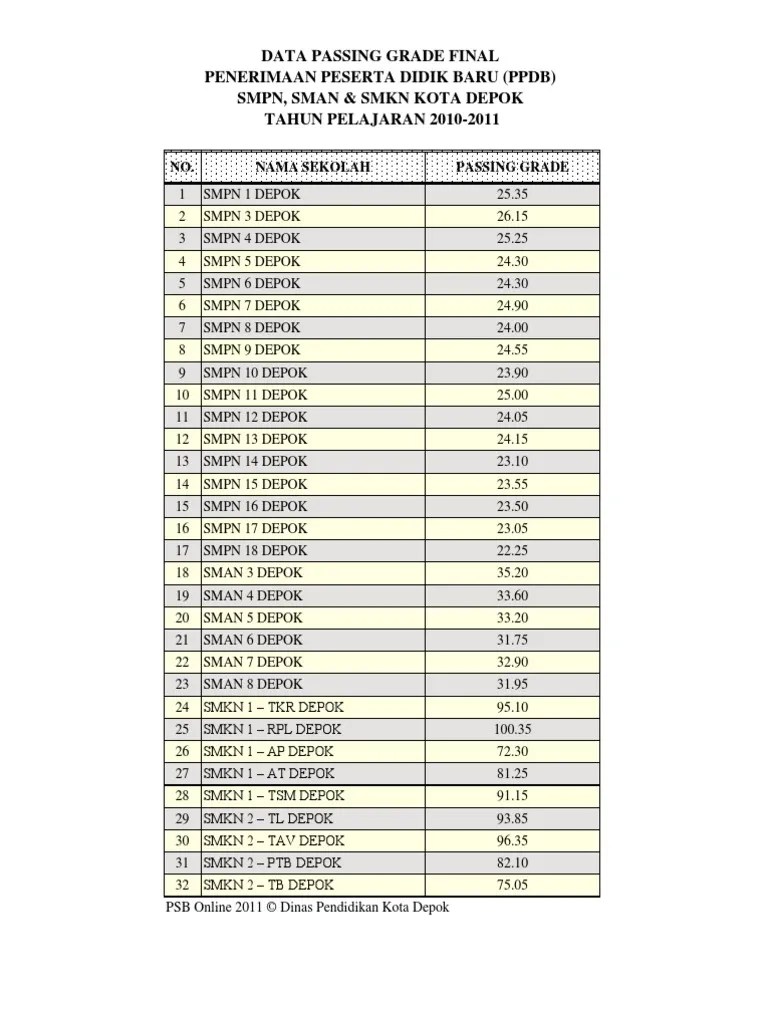 DATA PASSING GRADE FINAL
PENERIMAAN PESERTA DIDIK BARU (PPDB)
SMPN, SMAN & SMKN KOTA DEPOK
TAHUN PELAJARAN 2010-2011

| NO. | NAMA SEKOLAH | PASSING GRADE |
|---|---|---|
| 1 | SMPN 1 DEPOK | 25.35 |
| 2 | SMPN 3 DEPOK | 26.15 |
| 3 | SMPN 4 DEPOK | 25.25 |
| 4 | SMPN 5 DEPOK | 24.30 |
| 5 | SMPN 6 DEPOK | 24.30 |
| 6 | SMPN 7 DEPOK | 24.90 |
| 7 | SMPN 8 DEPOK | 24.00 |
| 8 | SMPN 9 DEPOK | 24.55 |
| 9 | SMPN 10 DEPOK | 23.90 |
| 10 | SMPN 11 DEPOK | 25.00 |
| 11 | SMPN 12 DEPOK | 24.05 |
| 12 | SMPN 13 DEPOK | 24.15 |
| 13 | SMPN 14 DEPOK | 23.10 |
| 14 | SMPN 15 DEPOK | 23.55 |
| 15 | SMPN 16 DEPOK | 23.50 |
| 16 | SMPN 17 DEPOK | 23.05 |
| 17 | SMPN 18 DEPOK | 22.25 |
| 18 | SMAN 3 DEPOK | 35.20 |
| 19 | SMAN 4 DEPOK | 33.60 |
| 20 | SMAN 5 DEPOK | 33.20 |
| 21 | SMAN 6 DEPOK | 31.75 |
| 22 | SMAN 7 DEPOK | 32.90 |
| 23 | SMAN 8 DEPOK | 31.95 |
| 24 | SMKN 1 – TKR DEPOK | 95.10 |
| 25 | SMKN 1 – RPL DEPOK | 100.35 |
| 26 | SMKN 1 – AP DEPOK | 72.30 |
| 27 | SMKN 1 – AT DEPOK | 81.25 |
| 28 | SMKN 1 – TSM DEPOK | 91.15 |
| 29 | SMKN 2 – TL DEPOK | 93.85 |
| 30 | SMKN 2 – TAV DEPOK | 96.35 |
| 31 | SMKN 2 – PTB DEPOK | 82.10 |
| 32 | SMKN 2 – TB DEPOK | 75.05 |

PSB Online 2011 © Dinas Pendidikan Kota Depok